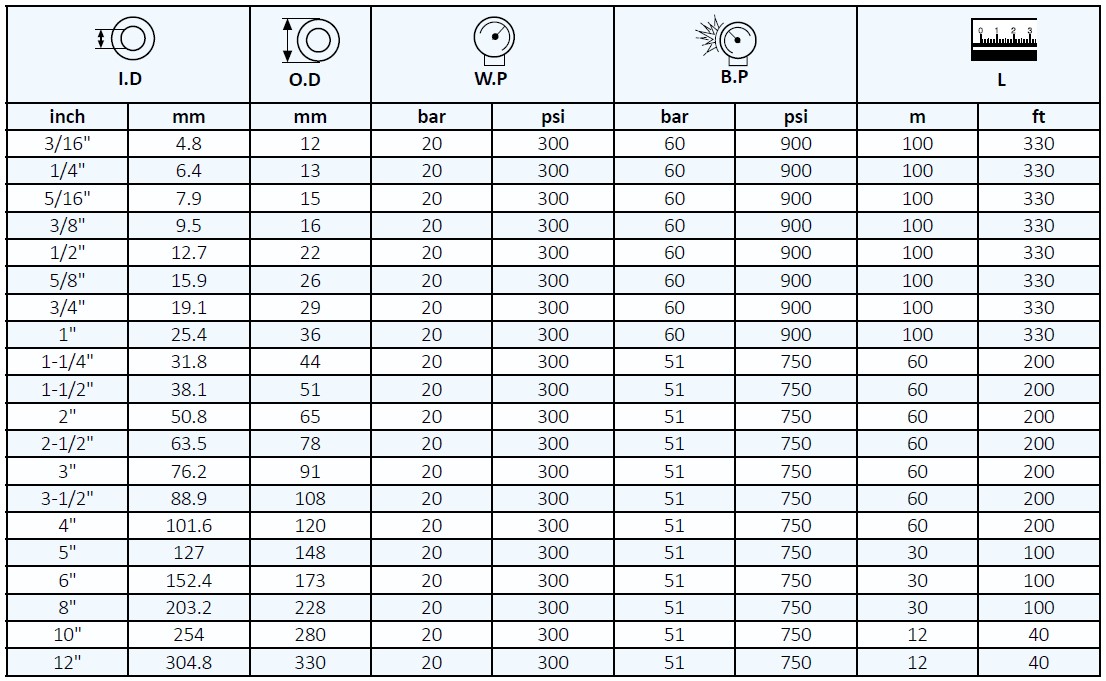 | I.D | | O.D | W.P | | B.P | | L | |
|---|---|---|---|---|---|---|---|---|
| inch | mm | mm | bar | psi | bar | psi | m | ft |
| 3/16" | 4.8 | 12 | 20 | 300 | 60 | 900 | 100 | 330 |
| 1/4" | 6.4 | 13 | 20 | 300 | 60 | 900 | 100 | 330 |
| 5/16" | 7.9 | 15 | 20 | 300 | 60 | 900 | 100 | 330 |
| 3/8" | 9.5 | 16 | 20 | 300 | 60 | 900 | 100 | 330 |
| 1/2" | 12.7 | 22 | 20 | 300 | 60 | 900 | 100 | 330 |
| 5/8" | 15.9 | 26 | 20 | 300 | 60 | 900 | 100 | 330 |
| 3/4" | 19.1 | 29 | 20 | 300 | 60 | 900 | 100 | 330 |
| 1" | 25.4 | 36 | 20 | 300 | 60 | 900 | 100 | 330 |
| 1-1/4" | 31.8 | 44 | 20 | 300 | 51 | 750 | 60 | 200 |
| 1-1/2" | 38.1 | 51 | 20 | 300 | 51 | 750 | 60 | 200 |
| 2" | 50.8 | 65 | 20 | 300 | 51 | 750 | 60 | 200 |
| 2-1/2" | 63.5 | 78 | 20 | 300 | 51 | 750 | 60 | 200 |
| 3" | 76.2 | 91 | 20 | 300 | 51 | 750 | 60 | 200 |
| 3-1/2" | 88.9 | 108 | 20 | 300 | 51 | 750 | 60 | 200 |
| 4" | 101.6 | 120 | 20 | 300 | 51 | 750 | 60 | 200 |
| 5" | 127 | 148 | 20 | 300 | 51 | 750 | 30 | 100 |
| 6" | 152.4 | 173 | 20 | 300 | 51 | 750 | 30 | 100 |
| 8" | 203.2 | 228 | 20 | 300 | 51 | 750 | 30 | 100 |
| 10" | 254 | 280 | 20 | 300 | 51 | 750 | 12 | 40 |
| 12" | 304.8 | 330 | 20 | 300 | 51 | 750 | 12 | 40 |